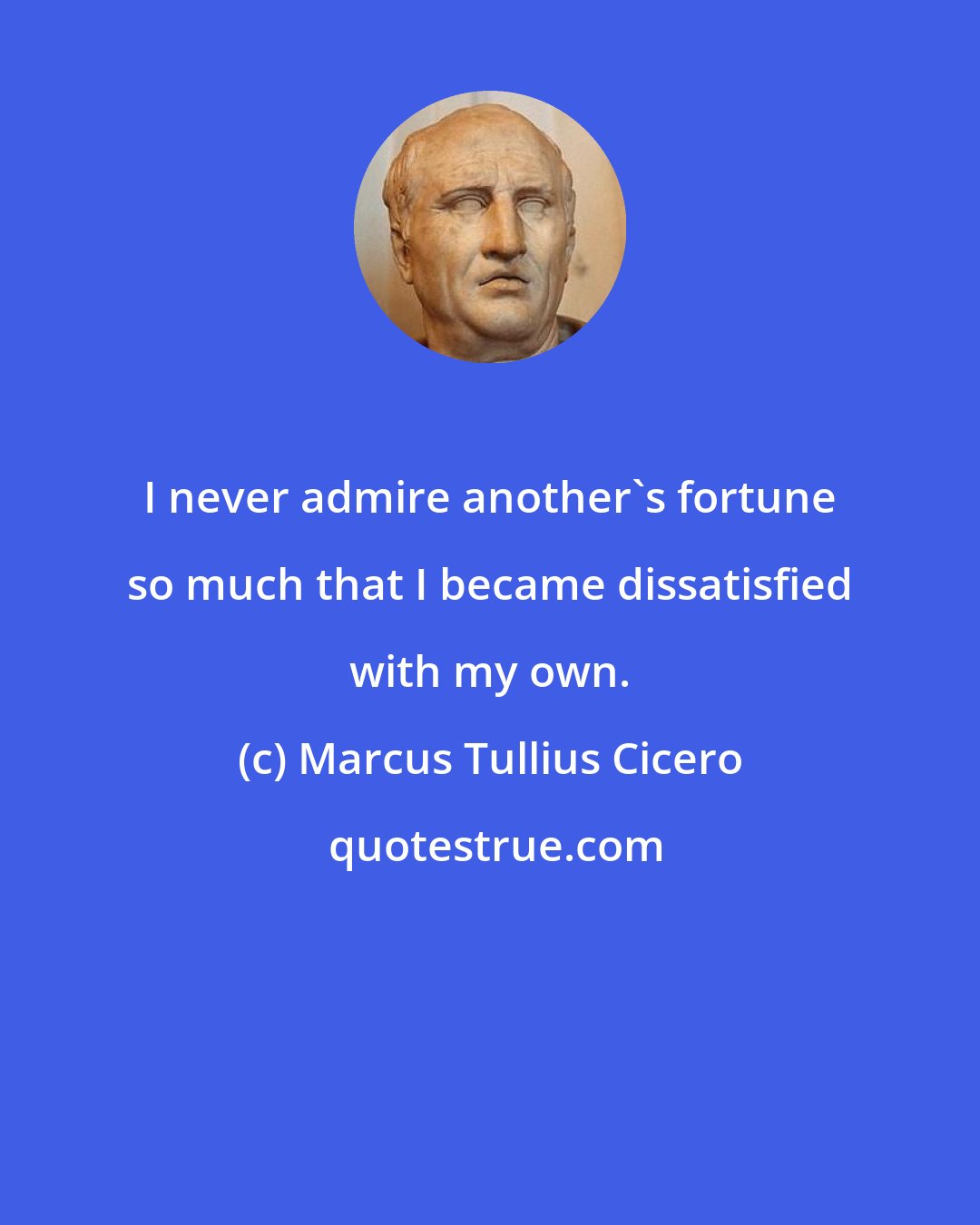 I never admire another`s fortune so much that I became dissatisfied with my own.

(c) Marcus Tullius Cicero

quotestrue.com